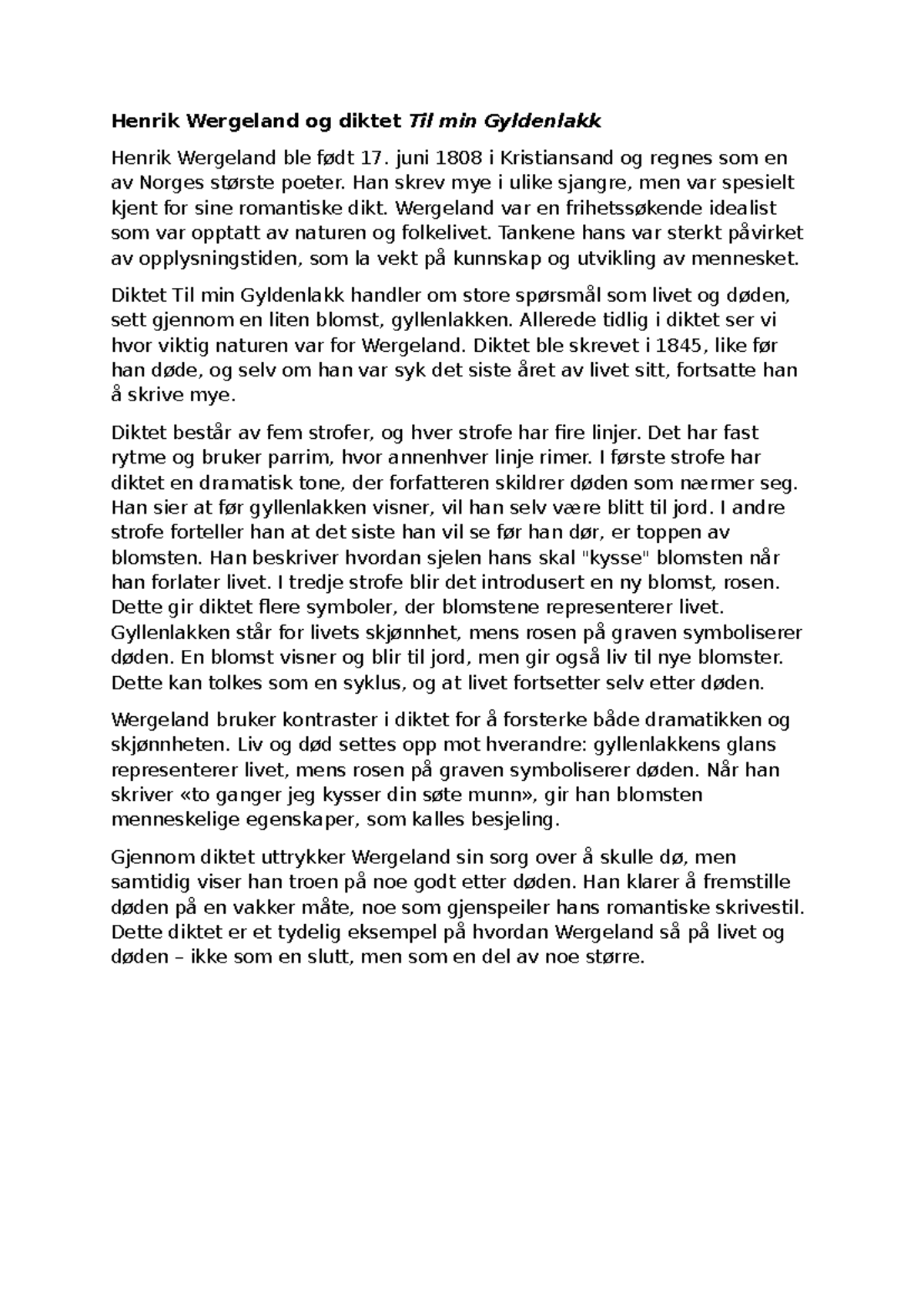 Henrik Wergeland og diktet Til min Gyldenlakk

Henrik Wergeland ble født 17. juni 1808 i Kristiansand og regnes som en av Norges største poeter. Han skrev mye i ulike sjangre, men var spesielt kjent for sine romantiske dikt. Wergeland var en frihetssøkende idealist som var opptatt av naturen og folkelivet. Tankene hans var sterkt påvirket av opplysningstiden, som la vekt på kunnskap og utvikling av mennesket.

Diktet Til min Gyldenlakk handler om store spørsmål som livet og døden, sett gjennom en liten blomst, gyllenlakken. Allerede tidlig i diktet ser vi hvor viktig naturen var for Wergeland. Diktet ble skrevet i 1845, like før han døde, og selv om han var syk det siste året av livet sitt, fortsatte han å skrive mye.

Diktet består av fem strofer, og hver strofe har fire linjer. Det har fast rytme og bruker parrim, hvor annenhver linje rimer. I første strofe har diktet en dramatisk tone, der forfatteren skildrer døden som nærmer seg. Han sier at før gyllenlakken visner, vil han selv være blitt til jord. I andre strofe forteller han at det siste han vil se før han dør, er toppen av blomsten. Han beskriver hvordan sjelen hans skal "kysse" blomsten når han forlater livet. I tredje strofe blir det introdusert en ny blomst, rosen. Dette gir diktet flere symboler, der blomstene representerer livet. Gyllenlakken står for livets skjønnhet, mens rosen på graven symboliserer døden. En blomst visner og blir til jord, men gir også liv til nye blomster. Dette kan tolkes som en syklus, og at livet fortsetter selv etter døden.

Wergeland bruker kontraster i diktet for å forsterke både dramatikken og skjønnheten. Liv og død settes opp mot hverandre: gyllenlakkens glans representerer livet, mens rosen på graven symboliserer døden. Når han skriver «to ganger jeg kysser din søte munn», gir han blomsten menneskelige egenskaper, som kalles besjeling.

Gjennom diktet uttrykker Wergeland sin sorg over å skulle dø, men samtidig viser han troen på noe godt etter døden. Han klarer å fremstille døden på en vakker måte, noe som gjenspeiler hans romantiske skrivestil. Dette diktet er et tydelig eksempel på hvordan Wergeland så på livet og døden – ikke som en slutt, men som en del av noe større.